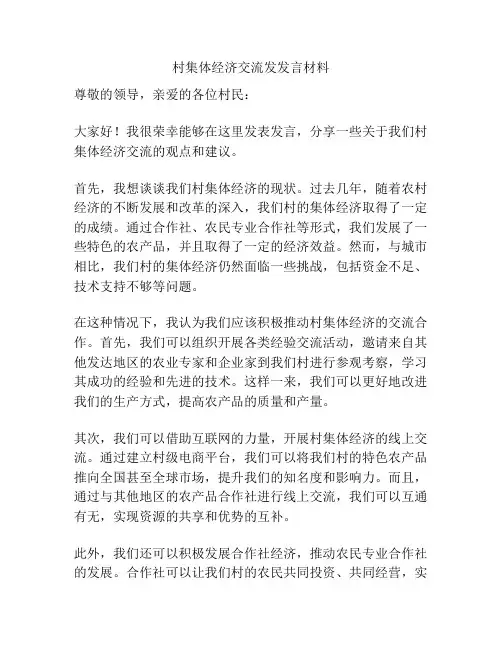 村集体经济交流发发言材料

尊敬的领导，亲爱的各位村民：

大家好！我很荣幸能够在这里发表发言，分享一些关于我们村集体经济交流的观点和建议。

首先，我想谈谈我们村集体经济的现状。过去几年，随着农村经济的不断发展和改革的深入，我们村的集体经济取得了一定的成绩。通过合作社、农民专业合作社等形式，我们发展了一些特色的农产品，并且取得了一定的经济效益。然而，与城市相比，我们村的集体经济仍然面临一些挑战，包括资金不足、技术支持不够等问题。

在这种情况下，我认为我们应该积极推动村集体经济的交流合作。首先，我们可以组织开展各类经验交流活动，邀请来自其他发达地区的农业专家和企业家到我们村进行参观考察，学习其成功的经验和先进的技术。这样一来，我们可以更好地改进我们的生产方式，提高农产品的质量和产量。

其次，我们可以借助互联网的力量，开展村集体经济的线上交流。通过建立村级电商平台，我们可以将我们村的特色农产品推向全国甚至全球市场，提升我们的知名度和影响力。而且，通过与其他地区的农产品合作社进行线上交流，我们可以互通有无，实现资源的共享和优势的互补。

此外，我们还可以积极发展合作社经济，推动农民专业合作社的发展。合作社可以让我们村的农民共同投资、共同经营，实